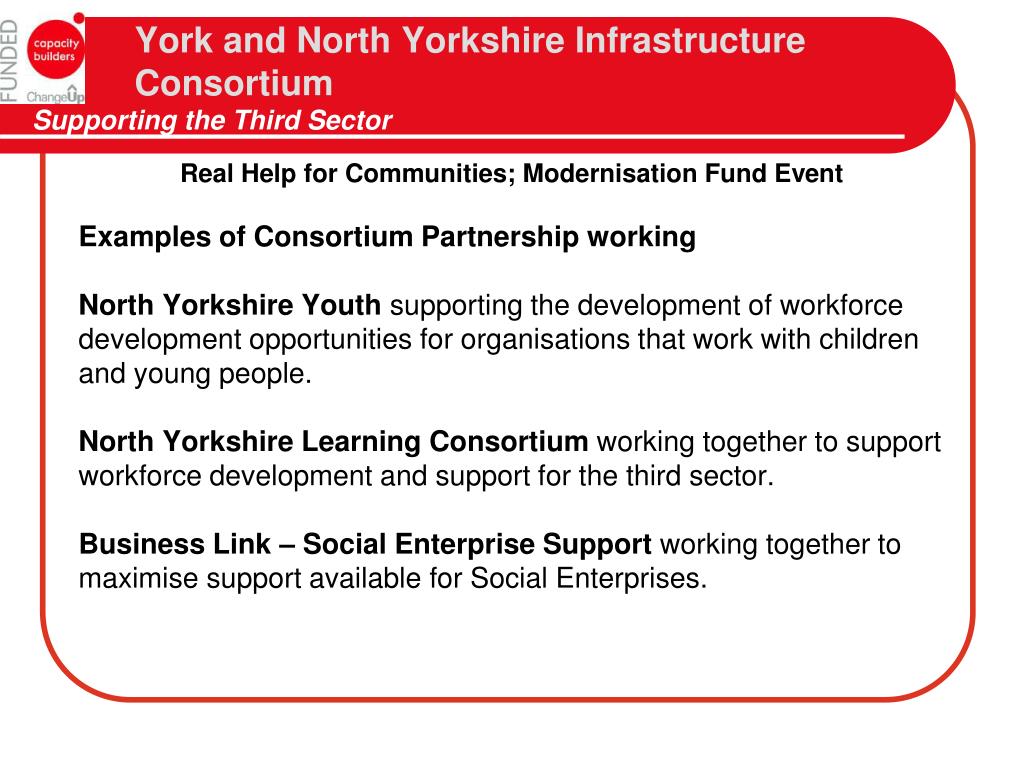 FUNDED
capacity builders
ChangeUp

York and North Yorkshire Infrastructure Consortium
Supporting the Third Sector

Real Help for Communities; Modernisation Fund Event

Examples of Consortium Partnership working

North Yorkshire Youth supporting the development of workforce development opportunities for organisations that work with children and young people.

North Yorkshire Learning Consortium working together to support workforce development and support for the third sector.

Business Link – Social Enterprise Support working together to maximise support available for Social Enterprises.